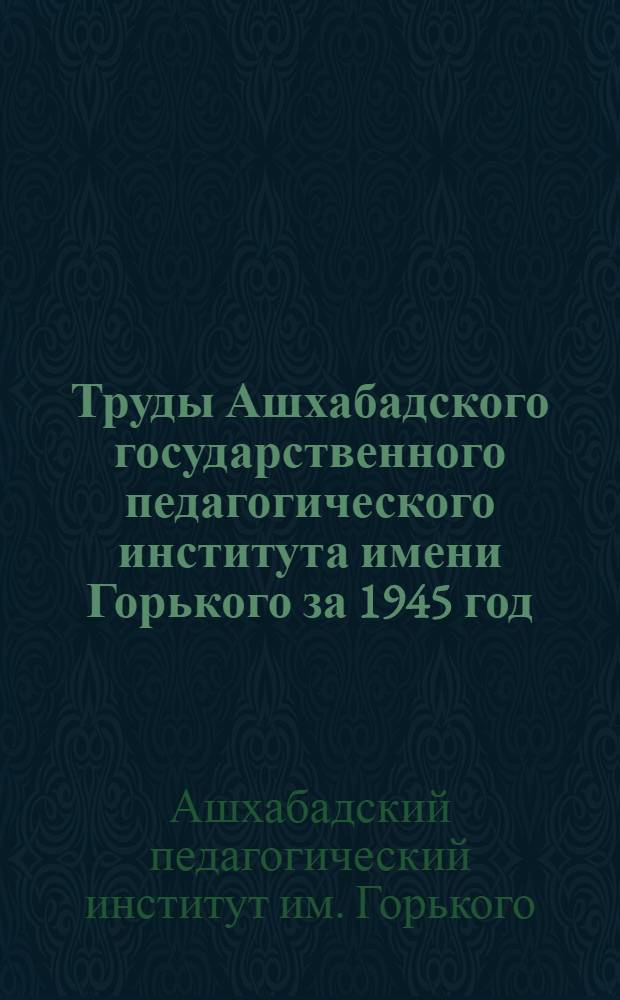 Труды Ашхабадского государственного педагогического института имени Горького за 1945 год

Ашхабадский педагогический институт им. Горького